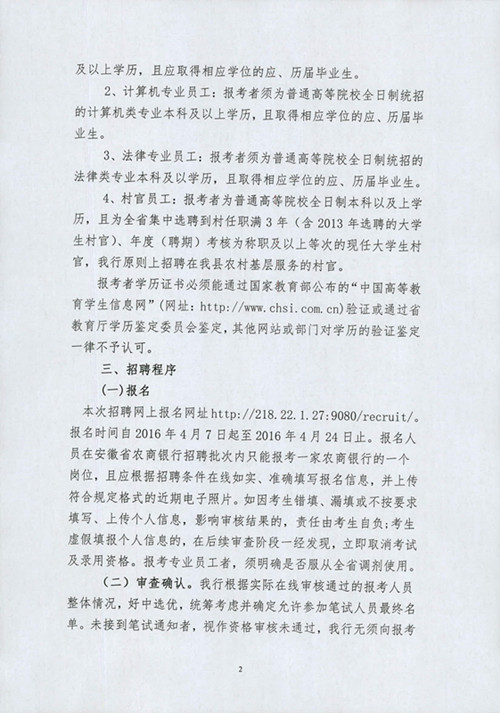 及以上学历，且应取得相应学位的应、历届毕业生。

2、计算机专业员工：报考者须为普通高等院校全日制统招的计算机类专业本科及以上学历，且取得相应学位的应、历届毕业生。

3、法律专业员工：报考者须为普通高等院校全日制统招的法律类专业本科及以学历，且取得相应学位的应、历届毕业生。

4、村官员工：报考者为普通高等院校全日制本科以及上学历，且为全省集中选聘到村任职满3年（含2013年选聘的大学生村官）、年度（聘期）考核为称职及以上等次的现任大学生村官，我行原则上招聘在我县农村基层服务的村官。

报考者学历证书必须能通过国家教育部公布的“中国高等教育学生信息网”（网址：http://www.chsi.com.cn）验证或通过省教育厅学历鉴定委员会鉴定，其他网站或部门对学历的验证鉴定一律不予认可。

三、招聘程序

（一）报名

本次招聘网上报名网址http://218.22.1.27:9080/recruit/。报名时间自2016年4月7日起至2016年4月24日止。报名人员在安徽省农商银行招聘批次内只能报考一家农商银行的一个岗位，且应根据招聘条件在线如实、准确填写报名信息，并上传符合规定格式的近期电子照片。如因考生错填、漏填或不按要求填写、上传个人信息，影响审核结果的，责任由考生自负；考生虚假填报个人信息的，在后续审查阶段一经发现，立即取消考试及录用资格。报考专业员工者，须明确是否服从全省调剂使用。

（二）审查确认。我行根据实际在线审核通过的报考人员整体情况，好中选优，统筹考虑并确定允许参加笔试人员最终名单。未接到笔试通知者，视作资格审核未通过，我行无须向报考

2